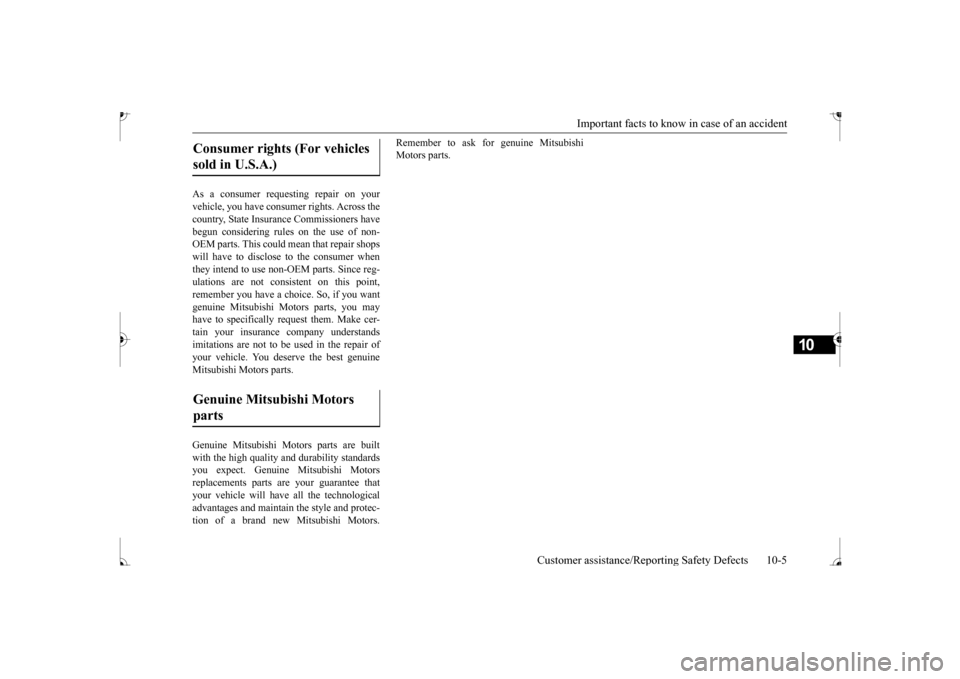 Important facts to know in case of an accident

Consumer rights (For vehicles sold in U.S.A.)

As a consumer requesting repair on your vehicle, you have consumer rights. Across the country, State Insurance Commissioners have begun considering rules on the use of non-OEM parts. This could mean that repair shops will have to disclose to the consumer when they intend to use non-OEM parts. Since regulations are not consistent on this point, remember you have a choice. So, if you want genuine Mitsubishi Motors parts, you may have to specifically request them. Make certain your insurance company understands imitations are not to be used in the repair of your vehicle. You deserve the best genuine Mitsubishi Motors parts.

Genuine Mitsubishi Motors parts

Genuine Mitsubishi Motors parts are built with the high quality and durability standards you expect. Genuine Mitsubishi Motors replacements parts are your guarantee that your vehicle will have all the technological advantages and maintain the style and protection of a brand new Mitsubishi Motors. Remember to ask for genuine Mitsubishi Motors parts.

10

Customer assistance/Reporting Safety Defects 10-5

carmanualsonline.info